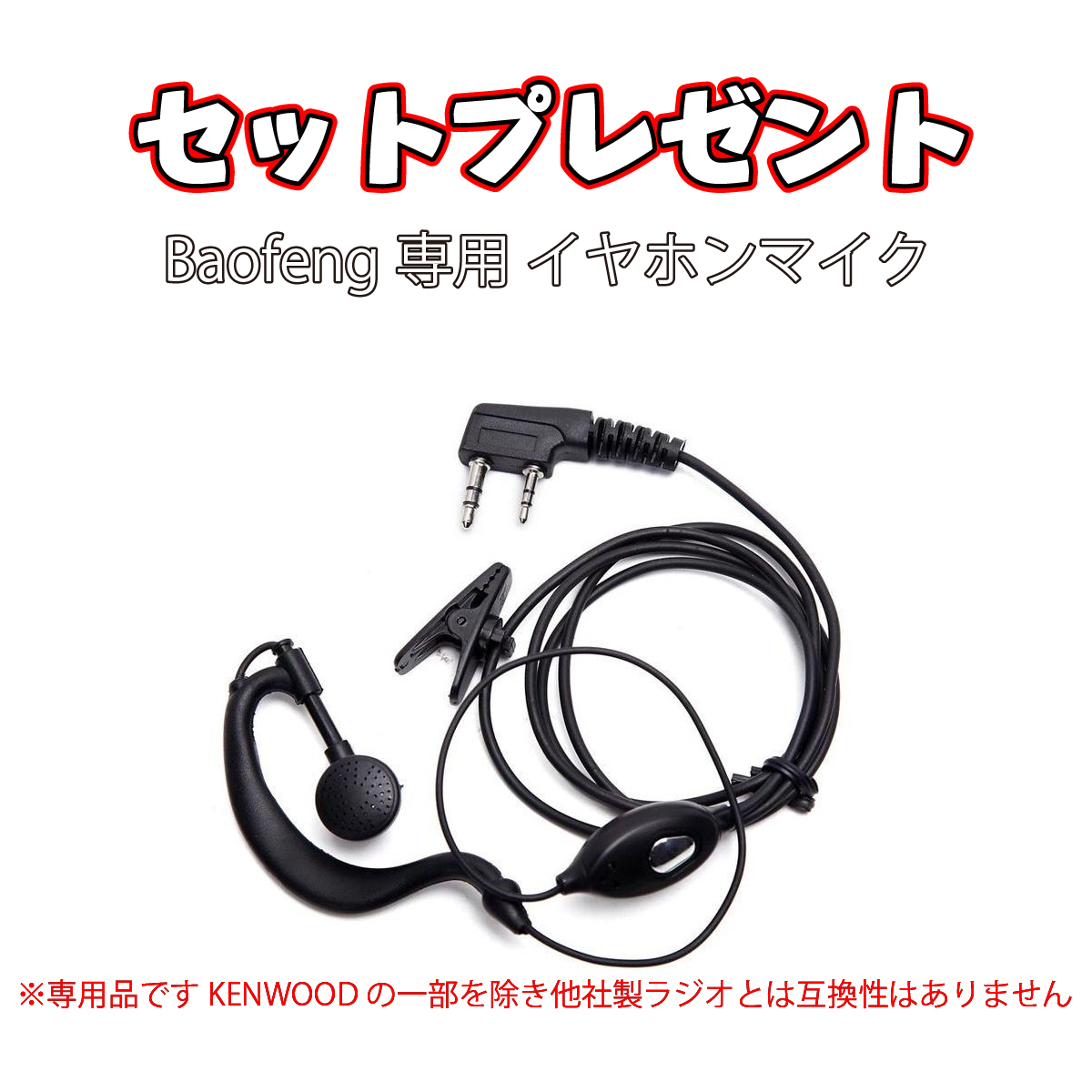 セットプレゼント

Baofeng 専用 イヤホンマイク

※専用品です KENWOOD の一部を除き他社製ラジオとは互換性はありません